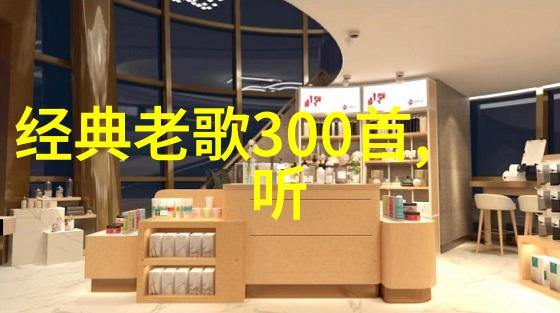 经典老歌300首,听